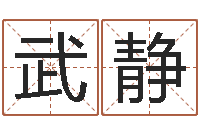 武静